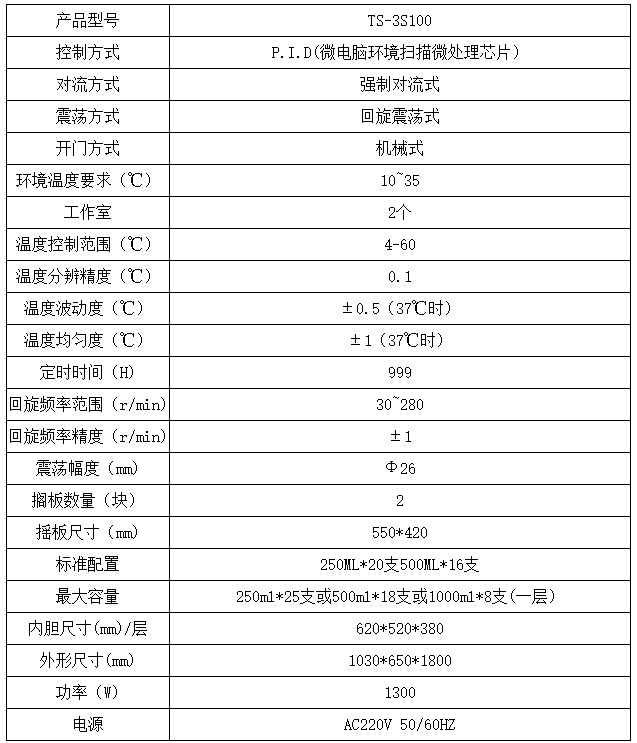 | 产品型号 | TS-3S100 |
|---|---|
| 控制方式 | P.I.D(微电脑环境扫描微处理芯片) |
| 对流方式 | 强制对流式 |
| 震荡方式 | 回旋震荡式 |
| 开门方式 | 机械式 |
| 环境温度要求（℃） | 10~35 |
| 工作室 | 2个 |
| 温度控制范围（℃） | 4-60 |
| 温度分辨精度（℃） | 0.1 |
| 温度波动度（℃） | ±0.5（37℃时） |
| 温度均匀度（℃） | ±1（37℃时） |
| 定时时间（H） | 999 |
| 回旋频率范围（r/min） | 30~280 |
| 回旋频率精度（r/min） | ±1 |
| 震荡幅度（mm） | Φ26 |
| 搁板数量（块） | 2 |
| 摇板尺寸（mm） | 550*420 |
| 标准配置 | 250ML*20支500ML*16支 |
| 最大容量 | 250ml*25支或500ml*18支或1000ml*8支(一层) |
| 内胆尺寸(mm)/层 | 620*520*380 |
| 外形尺寸(mm) | 1030*650*1800 |
| 功率（W） | 1300 |
| 电源 | AC220V 50/60HZ |